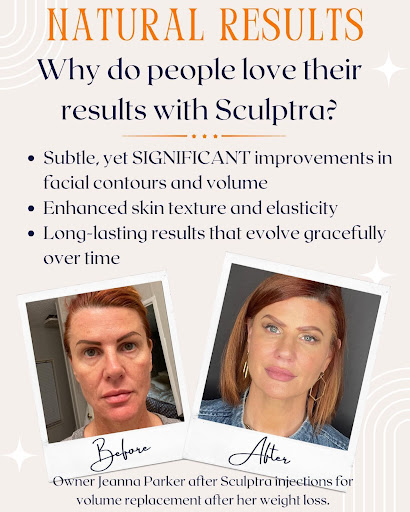 NATURAL RESULTS

Why do people love their results with Sculptra?

• Subtle, yet SIGNIFICANT improvements in facial contours and volume
• Enhanced skin texture and elasticity
• Long-lasting results that evolve gracefully over time

Before

After

Owner Jeanna Parker after Sculptra injections for volume replacement after her weight loss.